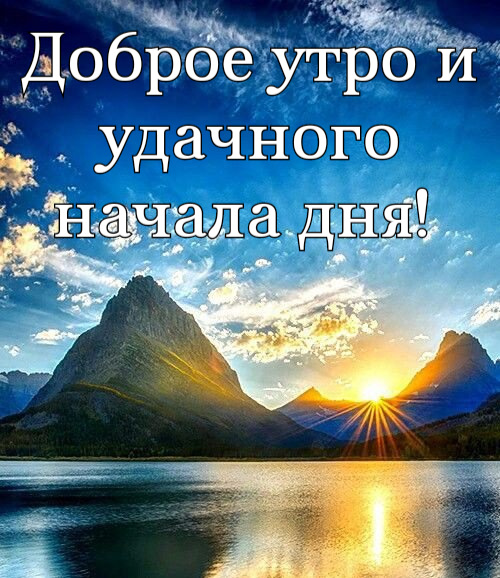 Доброе утро и удачного начала дня!